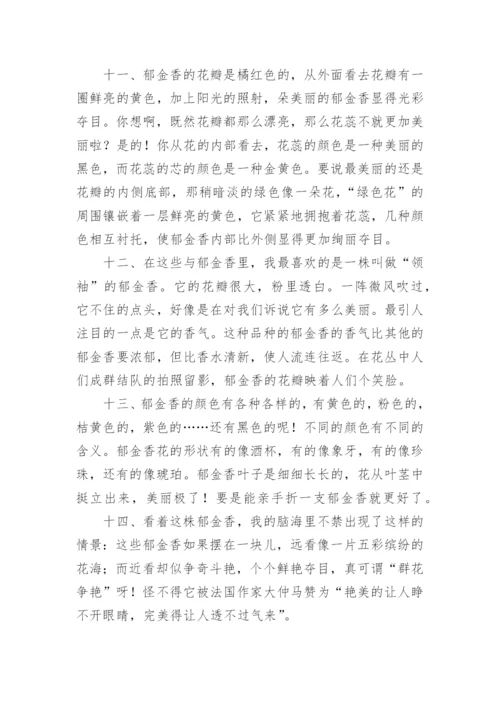 十一、郁金香的花瓣是橘红色的，从外面看去花瓣有一圈鲜亮的黄色，加上阳光的照射，朵美丽的郁金香显得光彩夺目。你想啊，既然花瓣都那么漂亮，那么花蕊不就更加美丽啦？是的！你从花的内部看去，花蕊的颜色是一种美丽的黑色，而花蕊的芯的颜色是一种金黄色。要说最美丽的还是花瓣的内侧底部，那稍暗淡的绿色像一朵花，“绿色花”的周围镶嵌着一层鲜亮的黄色，它紧紧地拥抱着花蕊，几种颜色相互衬托，使郁金香内部比外侧显得更加绚丽夺目。

十二、在这些与郁金香里，我最喜欢的是一株叫做“领袖”的郁金香。它的花瓣很大，粉里透白。一阵微风吹过，它不住的点头，好像是在对我们诉说它有多么美丽。最引人注目的一点是它的香气。这种品种的郁金香的香气比其他的郁金香要浓郁，但比香水清新，使人流连往返。在花丛中人们成群结队的拍照留影，郁金香的花瓣映着人们个笑脸。

十三、郁金香的颜色有各种各样的，有黄色的，粉色的，桔黄色的，紫色的……还有黑色的呢！不同的颜色有不同的含义。郁金香花的形状有的像酒杯，有的像象牙，有的像珍珠，还有的像琥珀。郁金香叶子是细细长长的，花从叶茎中挺立出来，美丽极了！要是能亲手折一支郁金香就更好了。

十四、看着这株郁金香，我的脑海里不禁出现了这样的情景：这些郁金香如果摆在一块儿，远看像一片五彩缤纷的花海；而近看却似争奇斗艳，个个鲜艳夺目，真可谓“群花争艳”呀！怪不得它被法国作家大仲马赞为“艳美的让人睁不开眼睛，完美得让人透不过气来”。